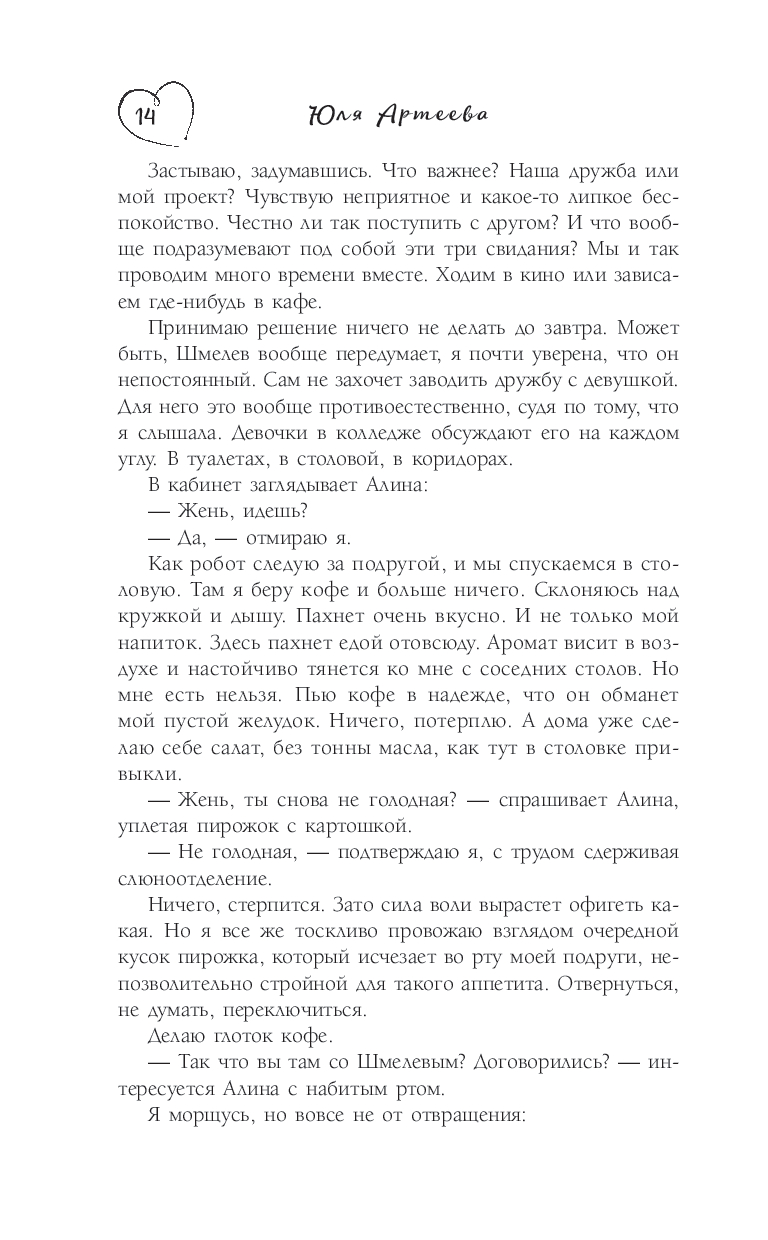 14

Юля Артеева

Застываю, задумавшись. Что важнее? Наша дружба или мой проект? Чувствую неприятное и какое-то липкое беспокойство. Честно ли так поступить с другом? И что вообще подразумевают под собой эти три свидания? Мы и так проводим много времени вместе. Ходим в кино или зависаем где-нибудь в кафе.

Принимаю решение ничего не делать до завтра. Может быть, Шмелев вообще передумает, я почти уверена, что он непостоянный. Сам не захочет заводить дружбу с девушкой. Для него это вообще противоестественно, судя по тому, что я слышала. Девочки в колледже обсуждают его на каждом углу. В туалетах, в столовой, в коридорах.

В кабинет заглядывает Алина:

— Жень, идешь?

— Да, — отмираю я.

Как робот следую за подругой, и мы спускаемся в столовую. Там я беру кофе и больше ничего. Склоняюсь над кружкой и дышу. Пахнет очень вкусно. И не только мой напиток. Здесь пахнет едой отовсюду. Аромат висит в воздухе и настойчиво тянется ко мне с соседних столов. Но мне есть нельзя. Пью кофе в надежде, что он обманет мой пустой желудок. Ничего, потерплю. А дома уже сделаю себе салат, без тонны масла, как тут в столовке привыкли.

— Жень, ты снова не голодная? — спрашивает Алина, уплетая пирожок с картошкой.

— Не голодная, — подтверждаю я, с трудом сдерживая слюноотделение.

Ничего, стерпится. Зато сила воли вырастет офигеть какая. Но я все же тоскливо провожаю взглядом очередной кусок пирожка, который исчезает во рту моей подруги, непозволительно стройной для такого аппетита. Отвернуться, не думать, переключиться.

Делаю глоток кофе.

— Так что вы там со Шмелевым? Договорились? — интересуется Алина с набитым ртом.

Я морщусь, но вовсе не от отвращения: